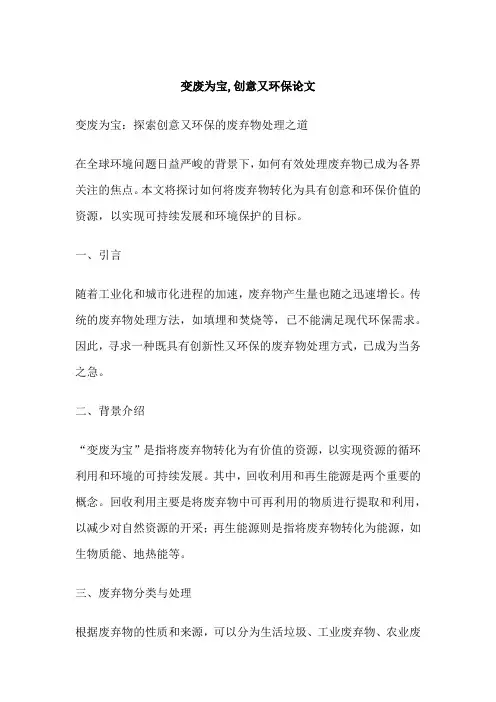 变废为宝, 创意又环保论文

变废为宝：探索创意又环保的废弃物处理之道

在全球环境问题日益严峻的背景下，如何有效处理废弃物已成为各界关注的焦点。本文将探讨如何将废弃物转化为具有创意和环保价值的资源，以实现可持续发展和环境保护的目标。

一、引言

随着工业化和城市化进程的加速，废弃物产生量也随之迅速增长。传统的废弃物处理方法，如填埋和焚烧等，已不能满足现代环保需求。因此，寻求一种既具有创新性又环保的废弃物处理方式，已成为当务之急。

二、背景介绍

“变废为宝”是指将废弃物转化为有价值的资源，以实现资源的循环利用和环境的可持续发展。其中，回收利用和再生能源是两个重要的概念。回收利用主要是将废弃物中可再利用的物质进行提取和利用，以减少对自然资源的开采；再生能源则是指将废弃物转化为能源，如生物质能、地热能等。

三、废弃物分类与处理

根据废弃物的性质和来源，可以分为生活垃圾、工业废弃物、农业废